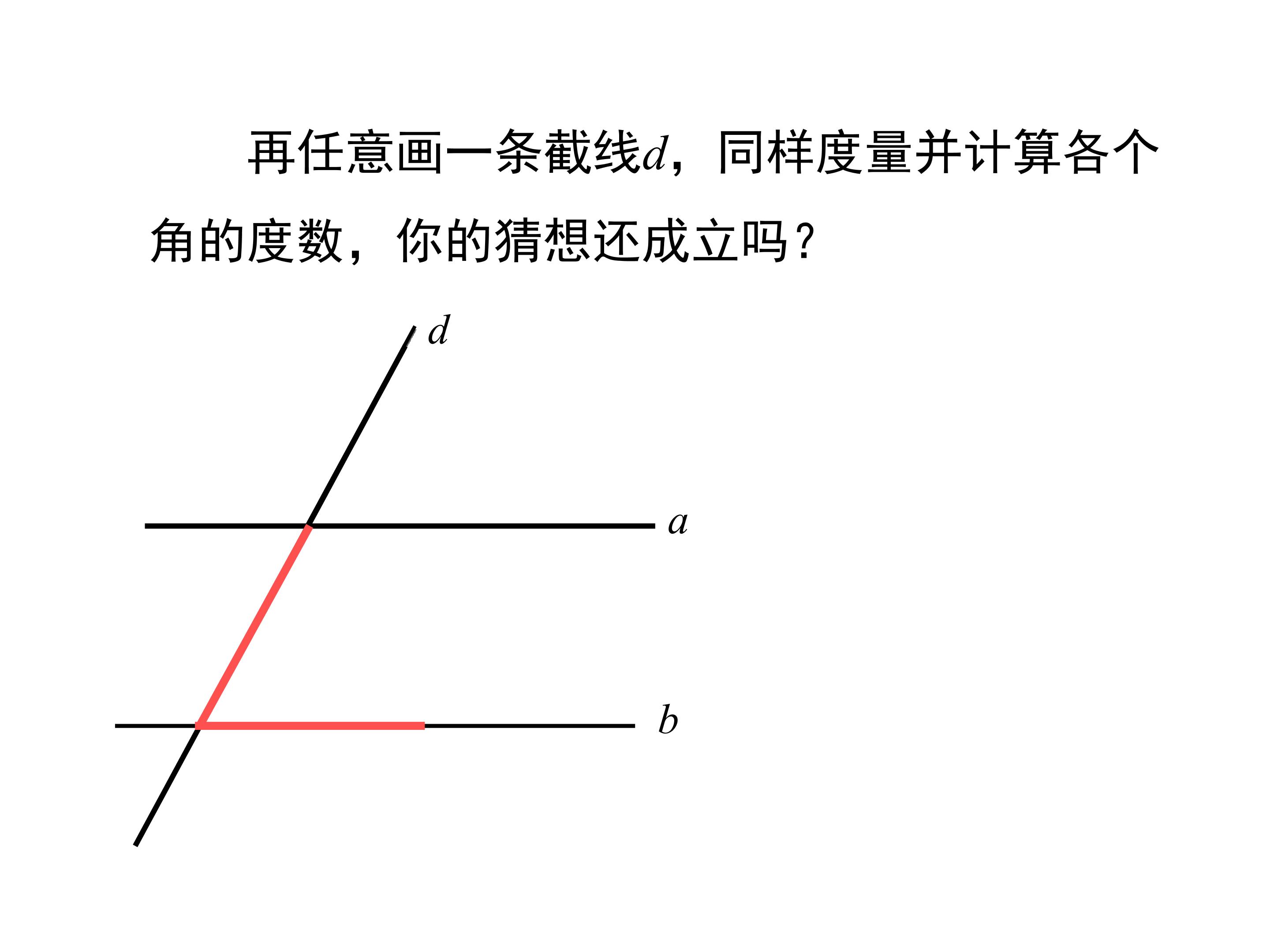 再任意画一条截线d，同样度量并计算各个角的度数，你的猜想还成立吗？

d

a

b